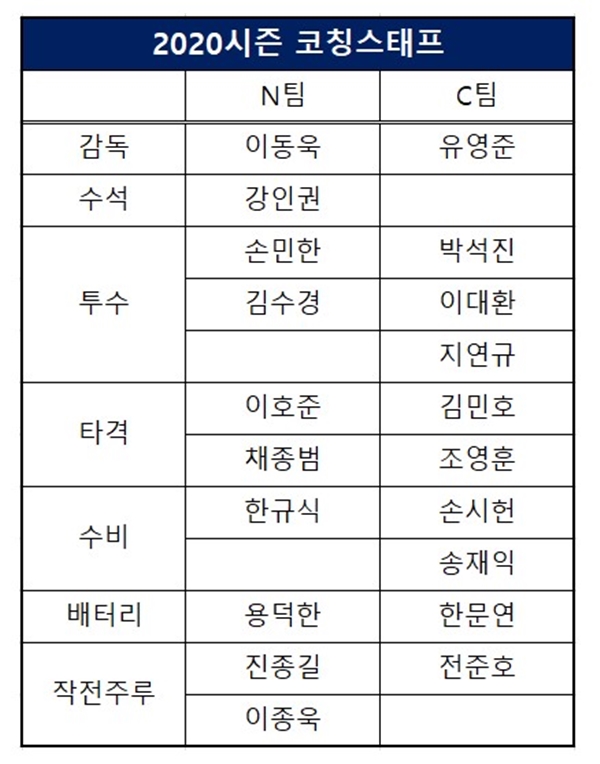 2020시즌 코칭스태프

|  | N팀 | C팀 |
|---|---|---|
| 감독 | 이동욱 | 유영준 |
| 수석 | 강인권 |  |
| 투수 | 손민한 | 박석진 |
|  | 김수경 | 이대환 |
|  |  | 지연규 |
| 타격 | 이호준 | 김민호 |
|  | 채종범 | 조영훈 |
| 수비 | 한규식 | 손시헌 |
|  |  | 송재익 |
| 배터리 | 용덕한 | 한문연 |
| 작전주루 | 진종길 | 전준호 |
|  | 이종욱 |  |